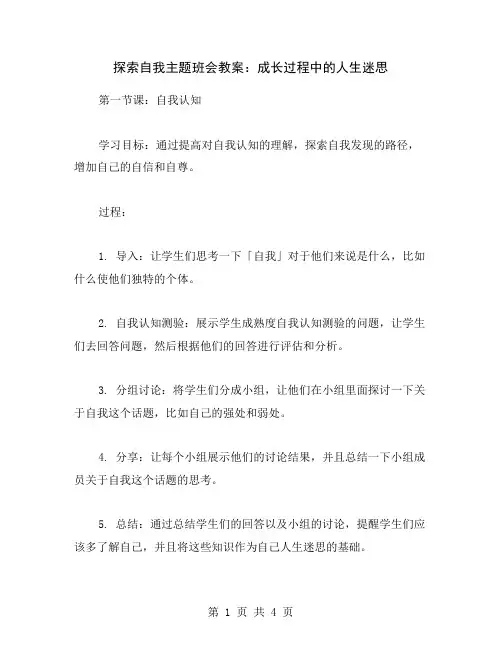 探索自我主题班会教案：成长过程中的人生迷思

第一节课：自我认知

学习目标：通过提高对自我认知的理解，探索自我发现的路径，增加自己的自信和自尊。

过程：

1. 导入：让学生们思考一下「自我」对于他们来说是什么，比如什么使他们独特的个体。

2. 自我认知测验：展示学生成熟度自我认知测验的问题，让学生们去回答问题，然后根据他们的回答进行评估和分析。

3. 分组讨论：将学生们分成小组，让他们在小组里面探讨一下关于自我这个话题，比如自己的强处和弱处。

4. 分享：让每个小组展示他们的讨论结果，并且总结一下小组成员关于自我这个话题的思考。

5. 总结：通过总结学生们的回答以及小组的讨论，提醒学生们应该多了解自己，并且将这些知识作为自己人生迷思的基础。

第 1 页 共 4 页